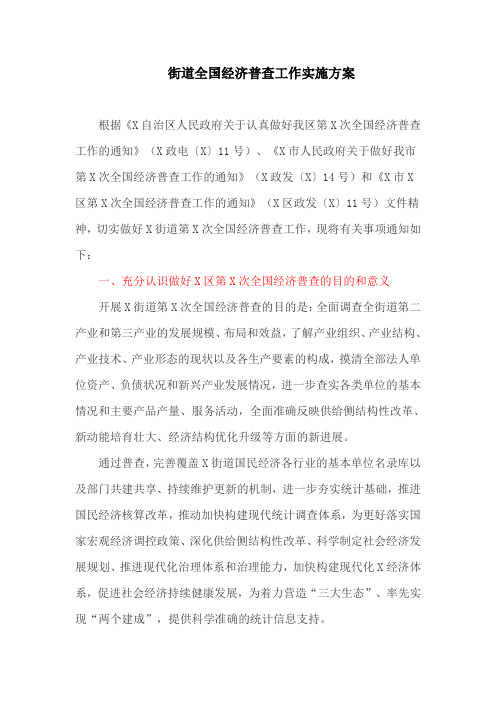 街道全国经济普查工作实施方案

根据《X自治区人民政府关于认真做好我区第X次全国经济普查工作的通知》（X政电〔X〕11号）、《X市人民政府关于做好我市第X次全国经济普查工作的通知》（X政发〔X〕14号）和《X市X区第X次全国经济普查工作的通知》（X区政发〔X〕11号）文件精神，切实做好X街道第X次全国经济普查工作，现将有关事项通知如下：

一、充分认识做好X区第X次全国经济普查的目的和意义

开展X街道第X次全国经济普查的目的是：全面调查全街道第二产业和第三产业的发展规模、布局和效益，了解产业组织、产业结构、产业技术、产业形态的现状以及各生产要素的构成，摸清全部法人单位资产、负债状况和新兴产业发展情况，进一步查实各类单位的基本情况和主要产品产量、服务活动，全面准确反映供给侧结构性改革、新动能培育壮大、经济结构优化升级等方面的新进展。

通过普查，完善覆盖X街道国民经济各行业的基本单位名录库以及部门共建共享、持续维护更新的机制，进一步夯实统计基础，推进国民经济核算改革，推动加快构建现代统计调查体系，为更好落实国家宏观经济调控政策、深化供给侧结构性改革、科学制定社会经济发展规划、推进现代化治理体系和治理能力，加快构建现代化X经济体系，促进社会经济持续健康发展，为着力营造“三大生态”、率先实现“两个建成”，提供科学准确的统计信息支持。